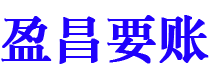 盈昌要账